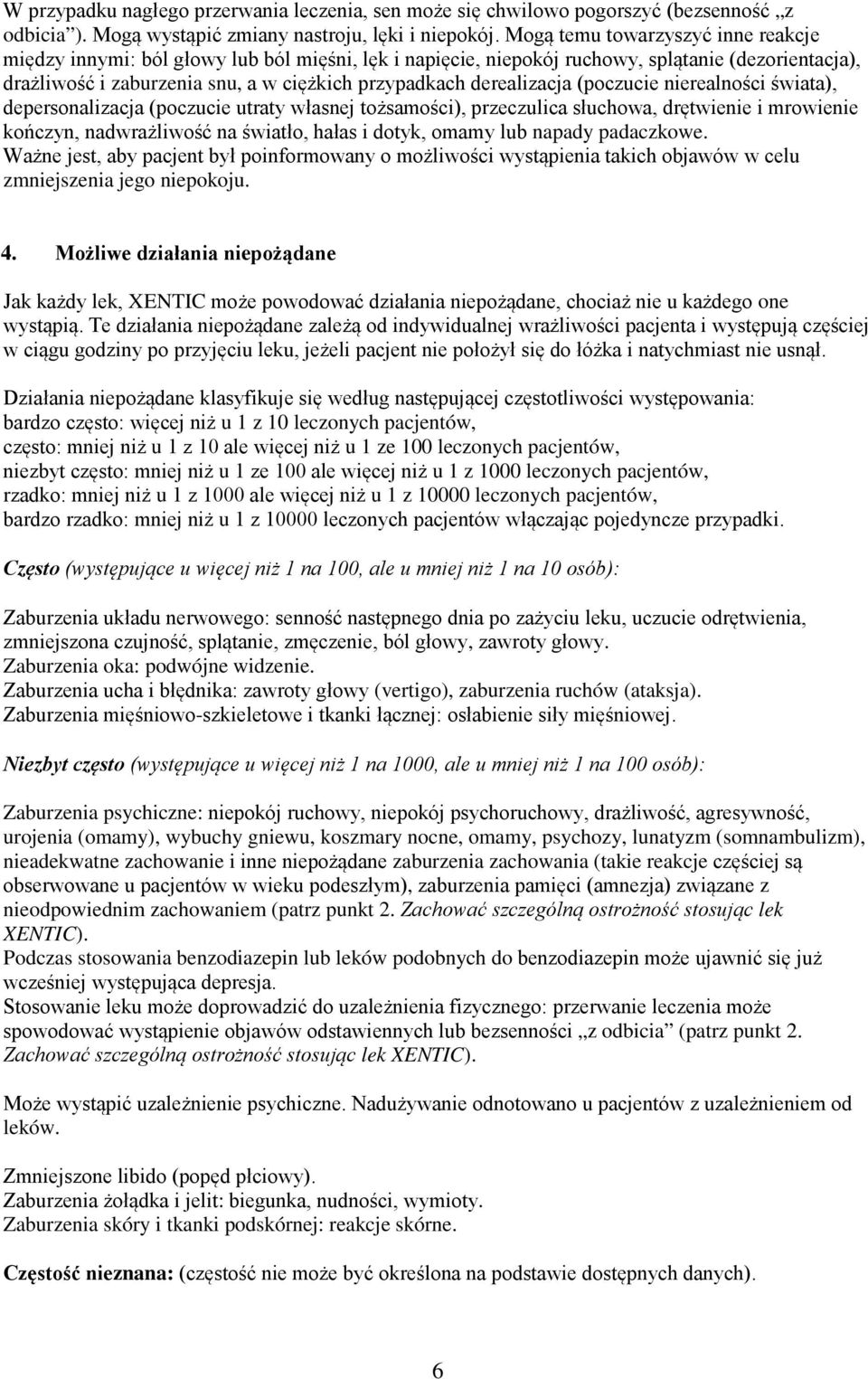 W przypadku nagłego przerwania leczenia, sen może się chwilowo pogorszyć (bezsenność „z odbicia”). Mogą wystąpić zmiany nastroju, lęki i niepokój. Mogą temu towarzyszyć inne reakcje między innymi: ból głowy lub ból mięśni, lęk i napięcie, niepokój ruchowy, splątanie (dezorientacja), drażliwość i zaburzenia snu, a w ciężkich przypadkach derealizacja (poczucie nierealności świata), depersonalizacja (poczucie utraty własnej tożsamości), przeczulica słuchowa, drętwienie i mrowienie kończyn, nadwrażliwość na światło, hałas i dotyk, omamy lub napady padaczkowe.
Ważne jest, aby pacjent był poinformowany o możliwości wystąpienia takich objawów w celu zmniejszenia jego niepokoju.

4. Możliwe działania niepożądane

Jak każdy lek, XENTIC może powodować działania niepożądane, chociaż nie u każdego one wystąpią. Te działania niepożądane zależą od indywidualnej wrażliwości pacjenta i występują częściej w ciągu godziny po przyjęciu leku, jeżeli pacjent nie położył się do łóżka i natychmiast nie usnął.

Działania niepożądane klasyfikuje się według następującej częstotliwości występowania:
bardzo często: więcej niż u 1 z 10 leczonych pacjentów,
często: mniej niż u 1 z 10 ale więcej niż u 1 ze 100 leczonych pacjentów,
niezbyt często: mniej niż u 1 ze 100 ale więcej niż u 1 z 1000 leczonych pacjentów,
rzadko: mniej niż u 1 z 1000 ale więcej niż u 1 z 10000 leczonych pacjentów,
bardzo rzadko: mniej niż u 1 z 10000 leczonych pacjentów włączając pojedyncze przypadki.

Często (występujące u więcej niż 1 na 100, ale u mniej niż 1 na 10 osób):

Zaburzenia układu nerwowego: senność następnego dnia po zażyciu leku, uczucie odrętwienia, zmniejszona czujność, splątanie, zmęczenie, ból głowy, zawroty głowy.
Zaburzenia oka: podwójne widzenie.
Zaburzenia ucha i błędnika: zawroty głowy (vertigo), zaburzenia ruchów (ataksja).
Zaburzenia mięśniowo-szkieletowe i tkanki łącznej: osłabienie siły mięśniowej.

Niezbyt często (występujące u więcej niż 1 na 1000, ale u mniej niż 1 na 100 osób):

Zaburzenia psychiczne: niepokój ruchowy, niepokój psychoruchowy, drażliwość, agresywność, urojenia (omamy), wybuchy gniewu, koszmary nocne, omamy, psychozy, lunatyzm (somnambulizm), nieadekwatne zachowanie i inne niepożądane zaburzenia zachowania (takie reakcje częściej są obserwowane u pacjentów w wieku podeszłym), zaburzenia pamięci (amnezja) związane z nieodpowiednim zachowaniem (patrz punkt 2. Zachować szczególną ostrożność stosując lek XENTIC).
Podczas stosowania benzodiazepin lub leków podobnych do benzodiazepin może ujawnić się już wcześniej występująca depresja.
Stosowanie leku może doprowadzić do uzależnienia fizycznego: przerwanie leczenia może spowodować wystąpienie objawów odstawiennych lub bezsenności „z odbicia” (patrz punkt 2. Zachować szczególną ostrożność stosując lek XENTIC).

Może wystąpić uzależnienie psychiczne. Nadużywanie odnotowano u pacjentów z uzależnieniem od leków.

Zmniejszone libido (popęd płciowy).
Zaburzenia żołądka i jelit: biegunka, nudności, wymioty.
Zaburzenia skóry i tkanki podskórnej: reakcje skórne.

Częstość nieznana: (częstość nie może być określona na podstawie dostępnych danych).

6